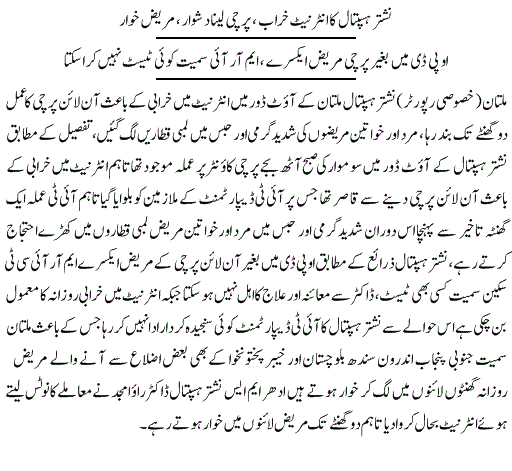 نشتر ہسپتال کا انٹرنیٹ خراب، پرچی لینا دشوار، مریض خوار

او پی ڈی میں بغیر پرچی مریض ایکسرے، ایم آر آئی سمیت کوئی ٹیسٹ نہیں کرا سکتا

ملتان (خصوصی رپورٹر) نشتر ہسپتال ملتان کے آؤٹ ڈور میں انٹرنیٹ میں خرابی کے باعث آن لائن پرچی کا عمل دو گھنٹے تک بند رہا، مرد اور خواتین مریضوں کی شدید گرمی اور حبس میں لمبی قطاریں لگ گئیں، تفصیل کے مطابق نشتر ہسپتال کے آؤٹ ڈور میں سوموار کی صبح آٹھ بجے پرچی کاؤنٹر پر عملہ موجود تھا تاہم انٹرنیٹ میں خرابی کے باعث آن لائن پرچی دینے سے قاصر تھا جس پر آئی ٹی ڈیپارٹمنٹ کے ملازمین کو بلوایا گیا تاہم آئی ٹی عملہ ایک گھنٹہ تاخیر سے پہنچا اس دوران شدید گرمی اور حبس میں مرد اور خواتین مریض لمبی قطاروں میں کھڑے احتجاج کرتے رہے، نشتر ہسپتال ذرائع کے مطابق او پی ڈی میں بغیر آن لائن پرچی کے مریض ایکسرے ایم آر آئی سی ٹی سکین سمیت کسی بھی ٹیسٹ، ڈاکٹر سے معائنہ اور علاج کا اہل نہیں ہو سکتا جبکہ انٹرنیٹ میں خرابی روزانہ کا معمول بن چکی ہے اس حوالے سے نشتر ہسپتال کا آئی ٹی ڈیپارٹمنٹ کوئی سنجیدہ کردار ادا نہیں کر رہا جس کے باعث ملتان سمیت جنوبی پنجاب اندرون سندھ بلوچستان اور خیبر پختونخوا کے بھی بعض اضلاع سے آنے والے مریض روزانہ گھنٹوں لائنوں میں لگ کر خوار ہوتے ہیں ادھر ایم ایس نشتر ہسپتال ڈاکٹر راؤ امجد نے معاملے کا نوٹس لیتے ہوئے انٹرنیٹ بحال کروا دیا تاہم دو گھنٹے تک مریض لائنوں میں خوار ہوتے رہے۔